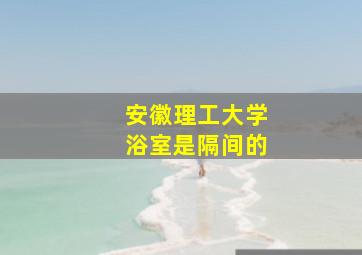 安徽理工大学
浴室是隔间的